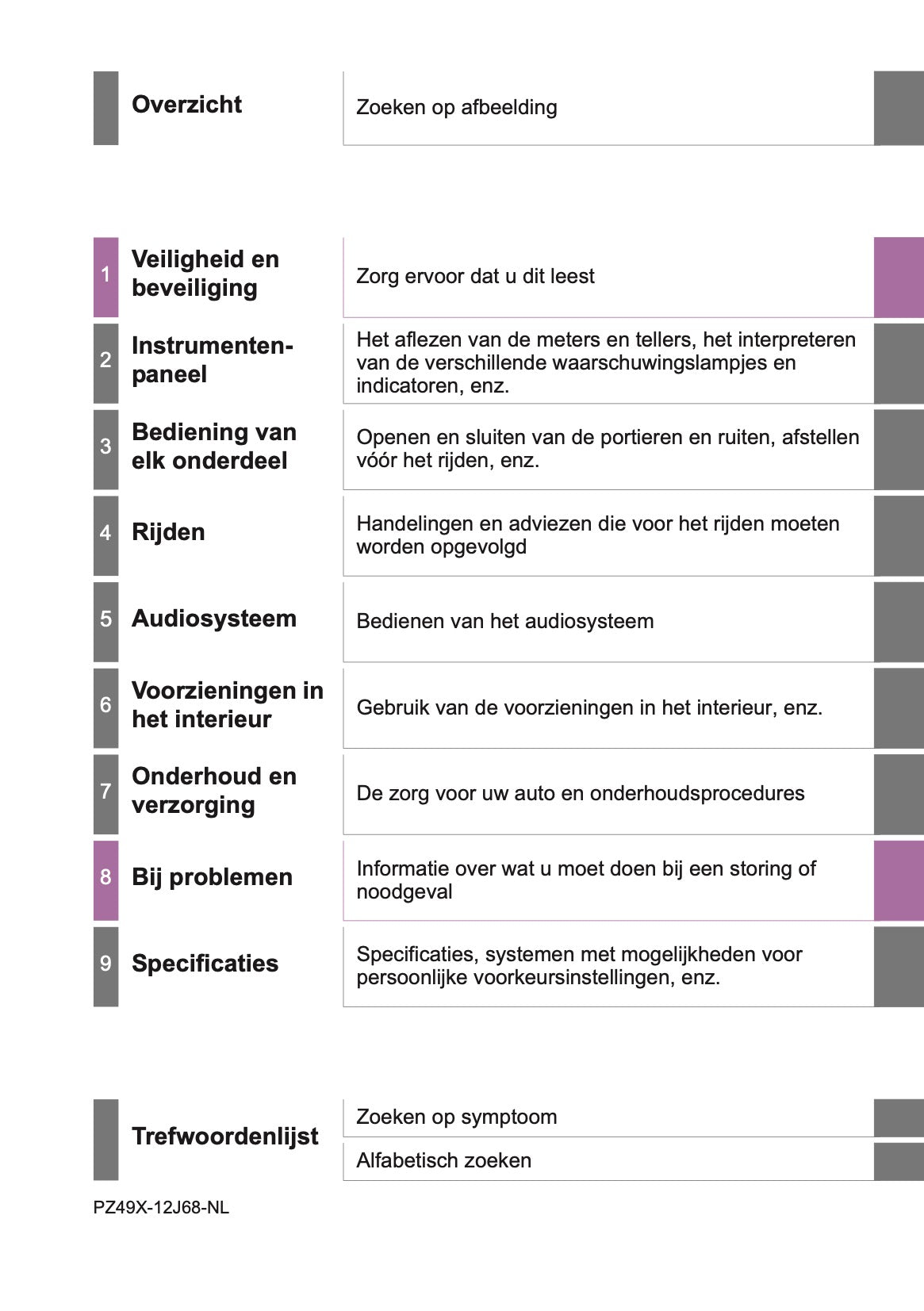 Overzicht

Zoeken op afbeelding

1 Veiligheid en beveiliging

Zorg ervoor dat u dit leest

2 Instrumentenpaneel

Het aflezen van de meters en tellers, het interpreteren van de verschillende waarschuwingslampjes en indicatoren, enz.

3 Bediening van elk onderdeel

Openen en sluiten van de portieren en ruiten, afstellen vóór het rijden, enz.

4 Rijden

Handelingen en adviezen die voor het rijden moeten worden opgevolgd

5 Audiosysteem

Bedienen van het audiosysteem

6 Voorzieningen in het interieur

Gebruik van de voorzieningen in het interieur, enz.

7 Onderhoud en verzorging

De zorg voor uw auto en onderhoudsprocedures

8 Bij problemen

Informatie over wat u moet doen bij een storing of noodgeval

9 Specificaties

Specificaties, systemen met mogelijkheden voor persoonlijke voorkeursinstellingen, enz.

Trefwoordenlijst

Zoeken op symptoom

Alfabetisch zoeken

PZ49X-12J68-NL